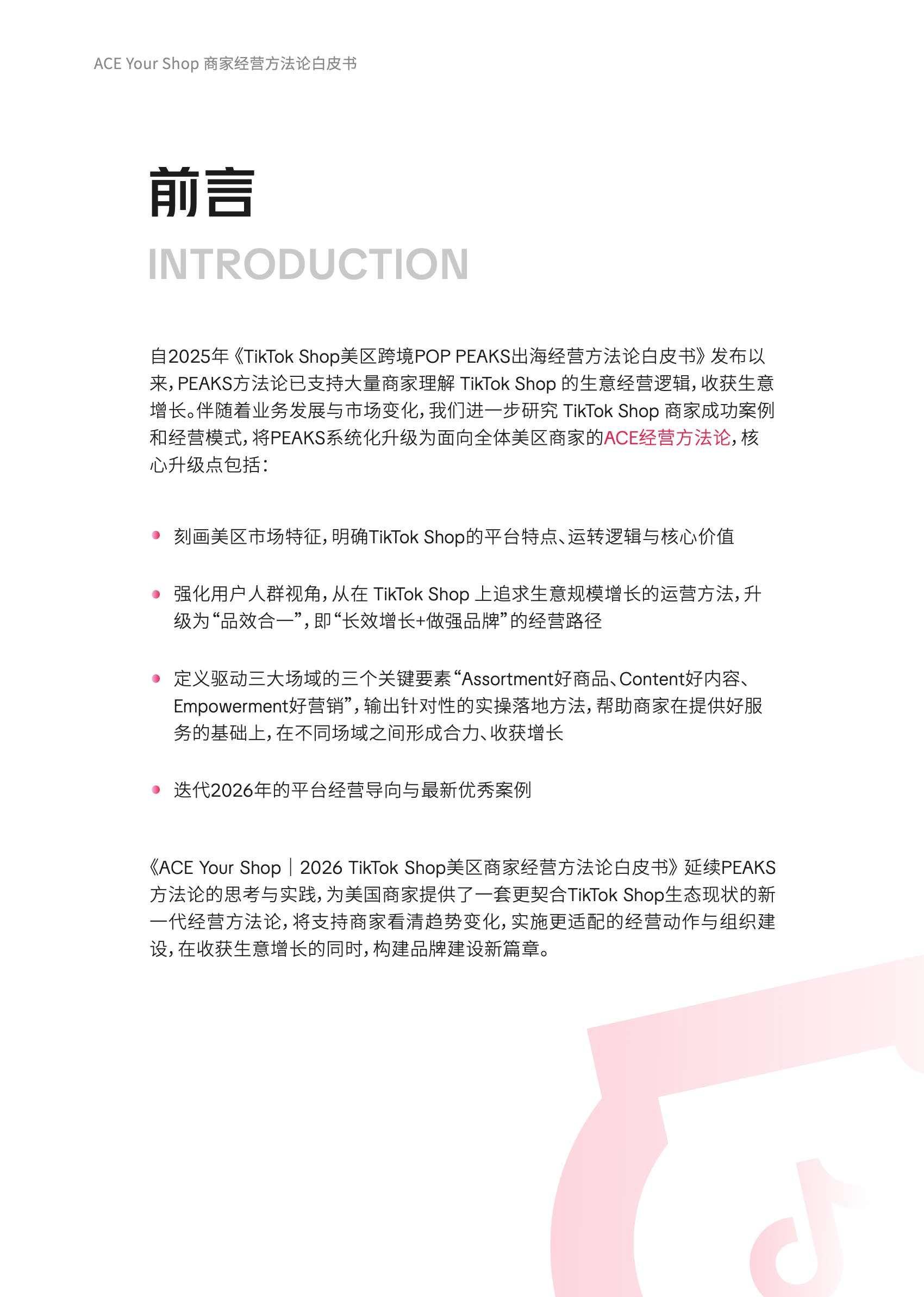 ACE Your Shop 商家经营方法论白皮书

前言

INTRODUCTION

自2025年《TikTok Shop美区跨境POP PEAKS出海经营方法论白皮书》发布以来，PEAKS方法论已支持大量商家理解TikTok Shop的生意经营逻辑，收获生意增长。伴随着业务发展与市场变化，我们进一步研究TikTok Shop商家成功案例和经营模式，将PEAKS系统化升级为面向全体美区商家的ACE经营方法论，核心升级点包括：

• 刻画美区市场特征，明确TikTok Shop的平台特点、运转逻辑与核心价值

• 强化用户人群视角，从在TikTok Shop上追求生意规模增长的运营方法，升级为“品效合一”，即“长效增长+做强品牌”的经营路径

• 定义驱动三大场域的三个关键要素“Assortment好商品、Content好内容、Empowerment好营销”，输出针对性的实操落地方法，帮助商家在提供好服务的基础上，在不同场域之间形成合力、收获增长

• 迭代2026年的平台经营导向与最新优秀案例

《ACE Your Shop｜2026 TikTok Shop美区商家经营方法论白皮书》延续PEAKS方法论的思考与实践，为美国商家提供了一套更契合TikTok Shop生态现状的新一代经营方法论，将支持商家看清趋势变化，实施更适配的经营动作与组织建设，在收获生意增长的同时，构建品牌建设新篇章。